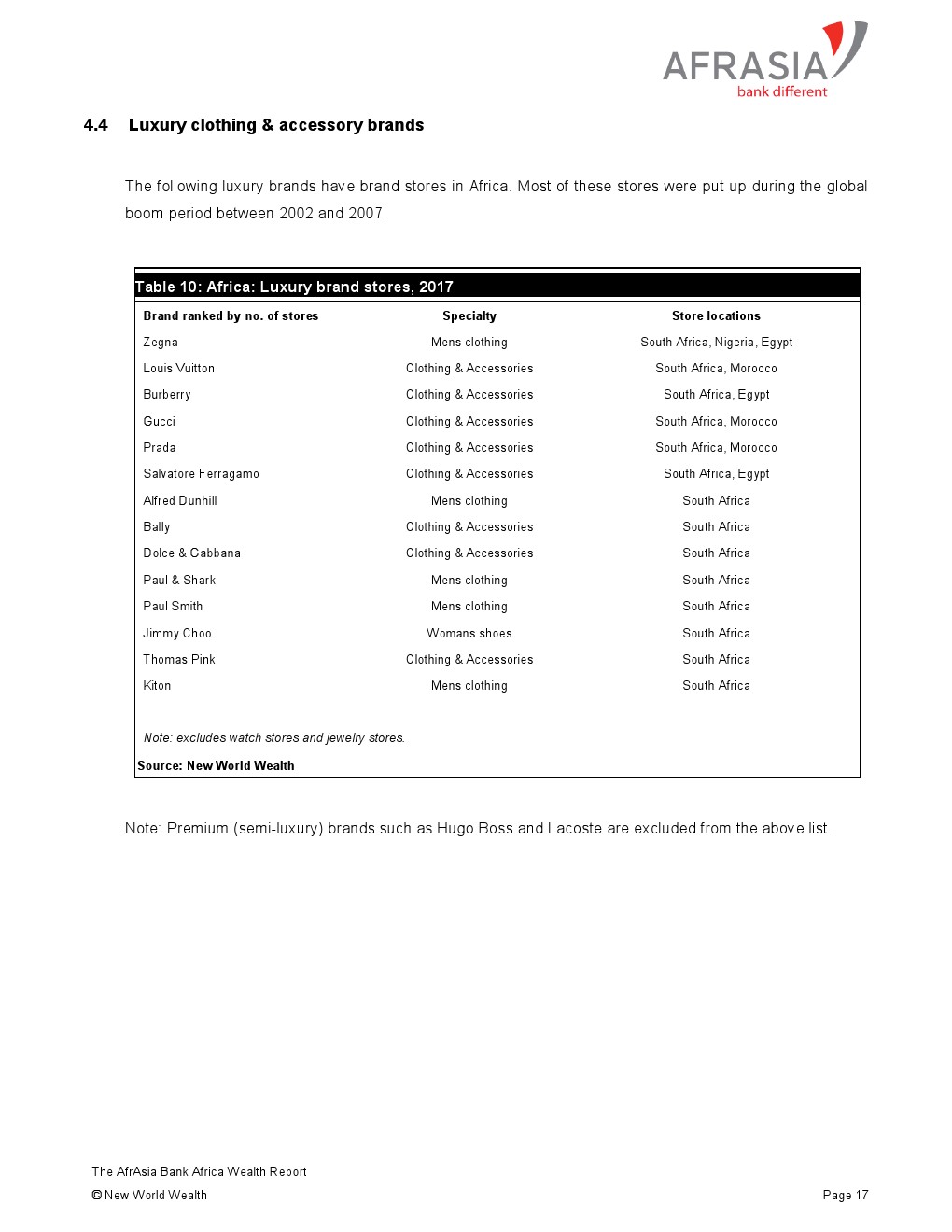 AFRASIA
bank different

4.4 Luxury clothing & accessory brands

The following luxury brands have brand stores in Africa. Most of these stores were put up during the global boom period between 2002 and 2007.

Table 10: Africa: Luxury brand stores, 2017

| Brand ranked by no. of stores | Specialty | Store locations |
|---|---|---|
| Zegna | Mens clothing | South Africa, Nigeria, Egypt |
| Louis Vuitton | Clothing & Accessories | South Africa, Morocco |
| Burberry | Clothing & Accessories | South Africa, Egypt |
| Gucci | Clothing & Accessories | South Africa, Morocco |
| Prada | Clothing & Accessories | South Africa, Morocco |
| Salvatore Ferragamo | Clothing & Accessories | South Africa, Egypt |
| Alfred Dunhill | Mens clothing | South Africa |
| Bally | Clothing & Accessories | South Africa |
| Dolce & Gabbana | Clothing & Accessories | South Africa |
| Paul & Shark | Mens clothing | South Africa |
| Paul Smith | Mens clothing | South Africa |
| Jimmy Choo | Womans shoes | South Africa |
| Thomas Pink | Clothing & Accessories | South Africa |
| Kiton | Mens clothing | South Africa |

Note: excludes watch stores and jewelry stores.

Source: New World Wealth

Note: Premium (semi-luxury) brands such as Hugo Boss and Lacoste are excluded from the above list.

The AfrAsia Bank Africa Wealth Report
© New World Wealth

Page 17